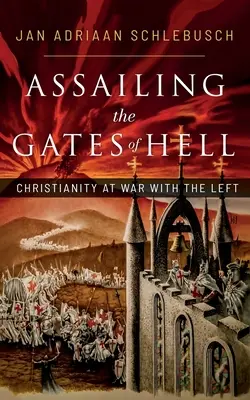 JAN ADRIAAN SCHLEBUSCH

ASSAILING the GATES of HELL

CHRISTIANITY AT WAR WITH THE LEFT